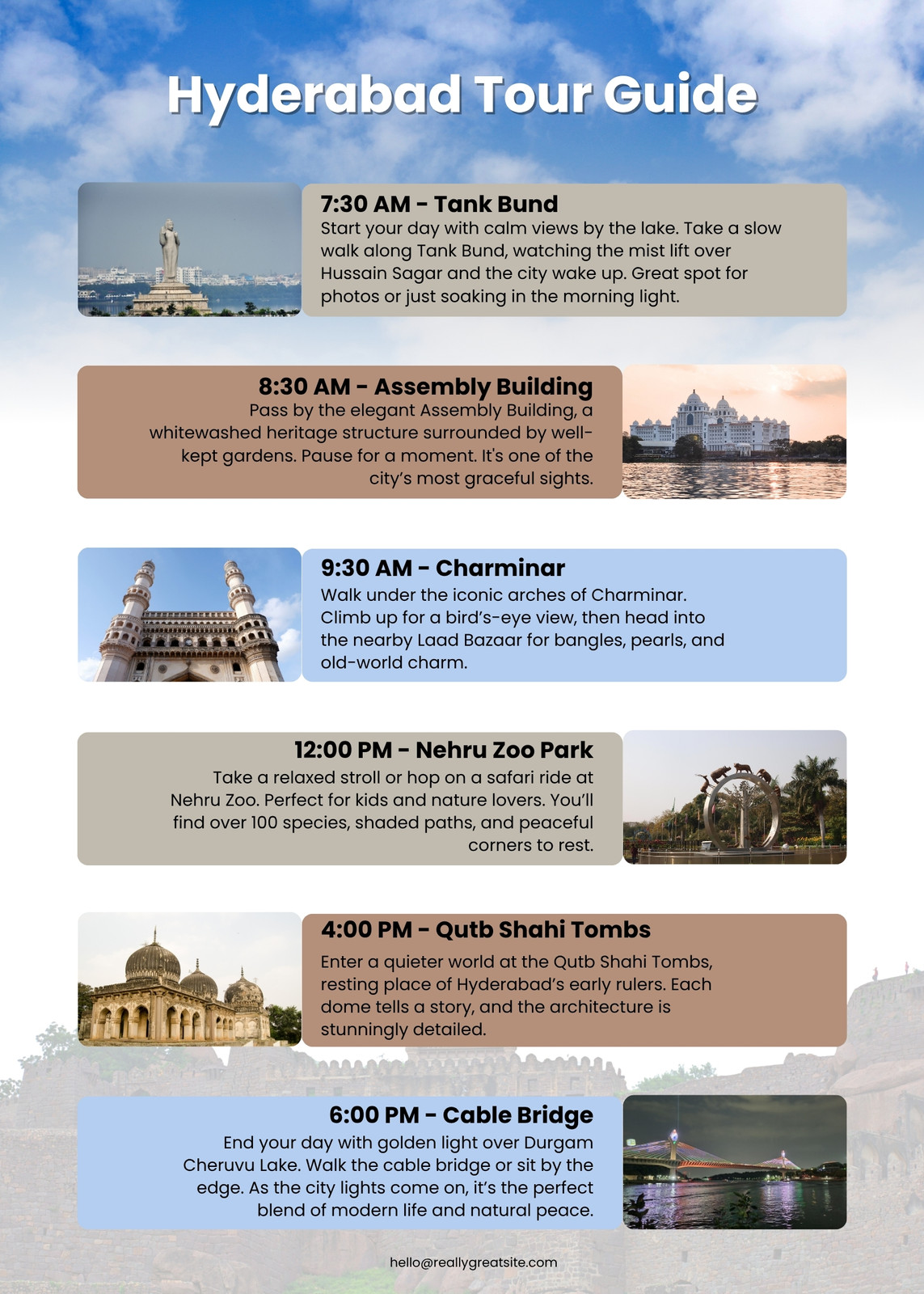 Hyderabad Tour Guide

7:30 AM - Tank Bund
Start your day with calm views by the lake. Take a slow walk along Tank Bund, watching the mist lift over Hussain Sagar and the city wake up. Great spot for photos or just soaking in the morning light.

8:30 AM - Assembly Building
Pass by the elegant Assembly Building, a whitewashed heritage structure surrounded by well-kept gardens. Pause for a moment. It's one of the city's most graceful sights.

9:30 AM - Charminar
Walk under the iconic arches of Charminar. Climb up for a bird's-eye view, then head into the nearby Laad Bazaar for bangles, pearls, and old-world charm.

12:00 PM - Nehru Zoo Park
Take a relaxed stroll or hop on a safari ride at Nehru Zoo. Perfect for kids and nature lovers. You'll find over 100 species, shaded paths, and peaceful corners to rest.

4:00 PM - Qutb Shahi Tombs
Enter a quieter world at the Qutb Shahi Tombs, resting place of Hyderabad's early rulers. Each dome tells a story, and the architecture is stunningly detailed.

6:00 PM - Cable Bridge
End your day with golden light over Durgam Cheruvu Lake. Walk the cable bridge or sit by the edge. As the city lights come on, it's the perfect blend of modern life and natural peace.

hello@reallygreatsite.com